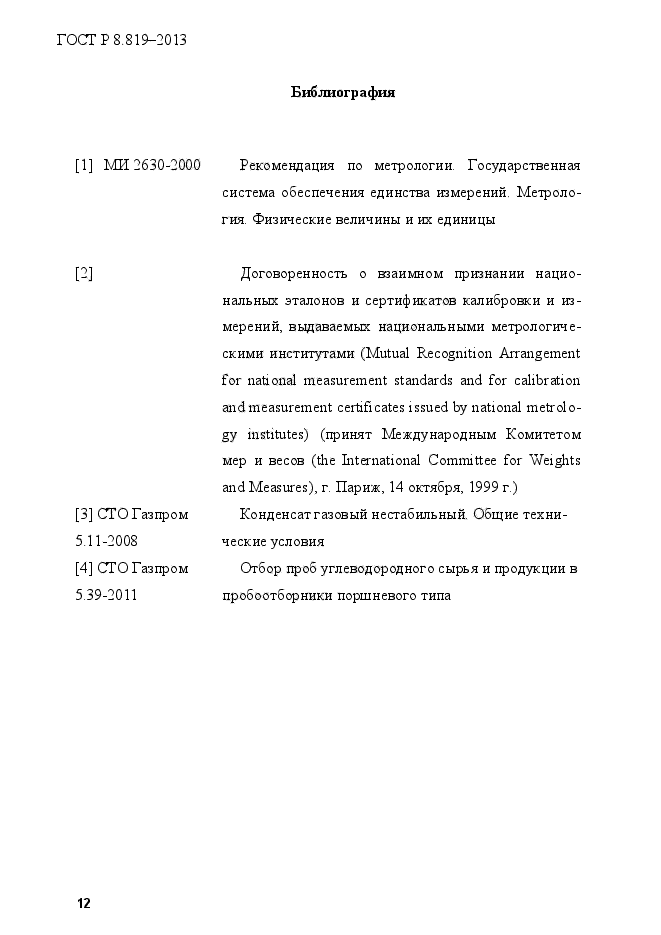 ГОСТ Р 8.819–2013

Библиография

[1] МИ 2630-2000 Рекомендация по метрологии. Государственная система обеспечения единства измерений. Метрология. Физические величины и их единицы

[2] Договоренность о взаимном признании национальных эталонов и сертификатов калибровки и измерений, выдаваемых национальными метрологическими институтами (Mutual Recognition Arrangement for national measurement standards and for calibration and measurement certificates issued by national metrology institutes) (принят Международным Комитетом мер и весов (the International Committee for Weights and Measures), г. Париж, 14 октября, 1999 г.)

[3] СТО Газпром 5.11-2008 Конденсат газовый нестабильный. Общие технические условия

[4] СТО Газпром 5.39-2011 Отбор проб углеводородного сырья и продукции в пробоотборники поршневого типа

12